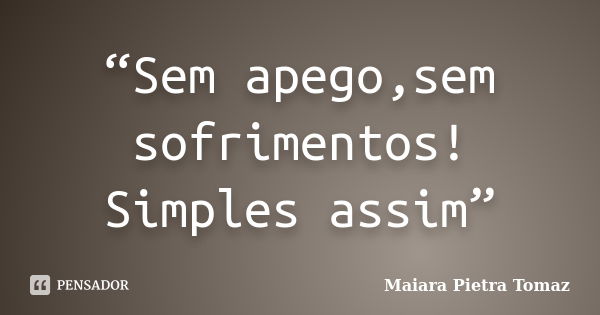 “Sem apego,sem sofrimentos! Simples assim”

PENSADOR

Maiara Pietra Tomaz